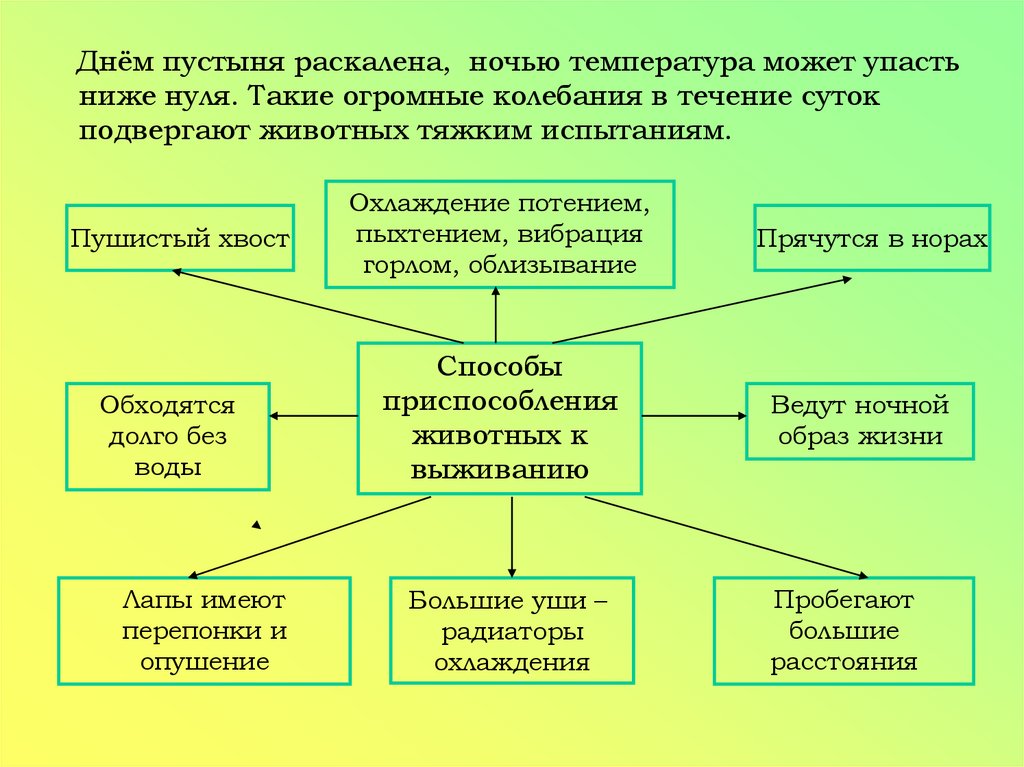 Днём пустыня раскалена, ночью температура может упасть ниже нуля. Такие огромные колебания в течение суток подвергают животных тяжким испытаниям.

Пушистый хвост

Охлаждение потением, пыхтением, вибрация горлом, облизывание

Прячутся в норах

Обходятся долго без воды

Способы приспособления животных к выживанию

Ведут ночной образ жизни

Лапы имеют перепонки и опушение

Большие уши – радиаторы охлаждения

Пробегают большие расстояния